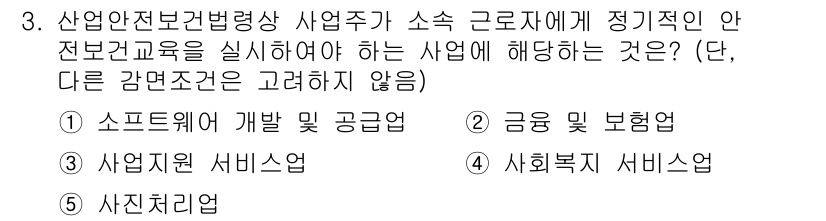 3. 산업안전보건법령상 사업주가 소속 근로자에게 정기적인 안전보건교육을 실시하여야 하는 사업에 해당하는 것은? (단, 다른 감면조건은 고려하지 않음)

① 소프트웨어 개발 및 공급업
② 금융 및 보험업
③ 사업지원 서비스업
④ 사회복지 서비스업
⑤ 사진처리업